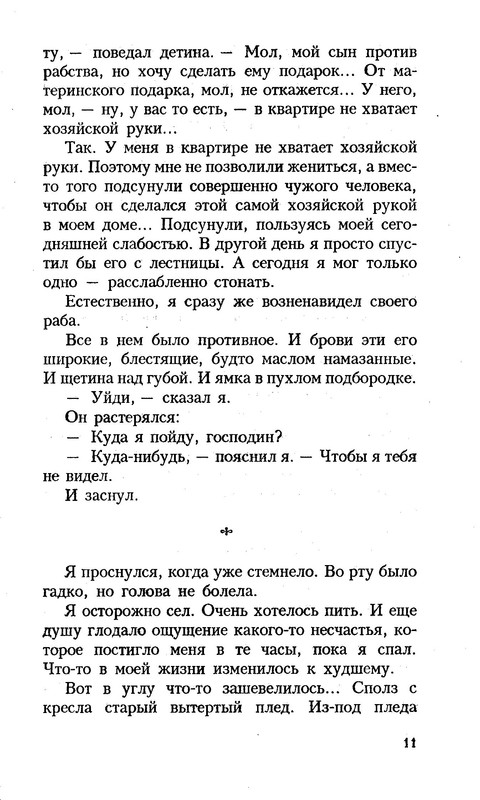 ту, — поведал детина. — Мол, мой сын против рабства, но хочу сделать ему подарок... От материнского подарка, мол, не откажется... У него, мол, — ну, у вас то есть, — в квартире не хватает хозяйской руки...

Так. У меня в квартире не хватает хозяйской руки. Поэтому мне не позволили жениться, а вместо того подсунули совершенно чужого человека, чтобы он сделался этой самой хозяйской рукой в моем доме... Подсунули, пользуясь моей сегодняшней слабостью. В другой день я просто спустил бы его с лестницы. А сегодня я мог только одно — расслабленно стонать.

Естественно, я сразу же возненавидел своего раба.

Все в нем было противное. И брови эти его широкие, блестящие, будто маслом намазанные. И щетина над губой. И ямка в пухлом подбородке.

— Уйди, — сказал я.

Он растерялся:

— Куда я пойду, господин?

— Куда-нибудь, — пояснил я. — Чтобы я тебя не видел.

И заснул.

Я проснулся, когда уже стемнело. Во рту было гадко, но голова не болела.

Я осторожно сел. Очень хотелось пить. И еще душу глодало ощущение какого-то несчастья, которое постигло меня в те часы, пока я спал. Что-то в моей жизни изменилось к худшему.

Вот в углу что-то зашевелилось... Сполз с кресла старый вытертый плед. Из-под пледа

11